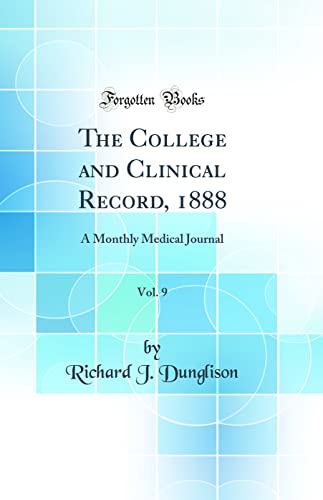 Forgotten Books

The College and Clinical Record, 1888

A Monthly Medical Journal

Vol. 9

by
Richard J. Dunglison